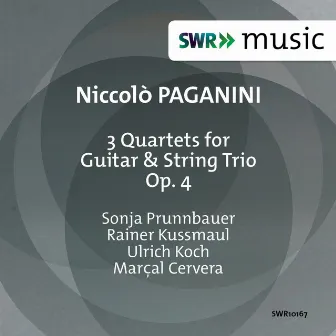 SWR» music

Niccolò PAGANINI

3 Quartets for Guitar & String Trio Op. 4

Sonja Prunnbauer
Rainer Kussmaul
Ulrich Koch
Marçal Cervera

SWR10167